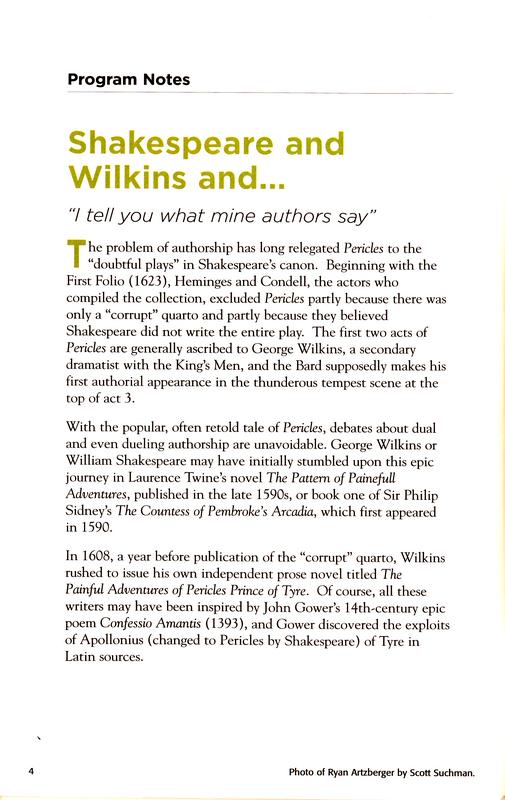 Program Notes

Shakespeare and Wilkins and...

"I tell you what mine authors say"

The problem of authorship has long relegated Pericles to the "doubtful plays" in Shakespeare's canon. Beginning with the First Folio (1623), Heminges and Condell, the actors who compiled the collection, excluded Pericles partly because there was only a "corrupt" quarto and partly because they believed Shakespeare did not write the entire play. The first two acts of Pericles are generally ascribed to George Wilkins, a secondary dramatist with the King's Men, and the Bard supposedly makes his first authorial appearance in the thunderous tempest scene at the top of act 3.

With the popular, often retold tale of Pericles, debates about dual and even dueling authorship are unavoidable. George Wilkins or William Shakespeare may have initially stumbled upon this epic journey in Laurence Twine's novel The Pattern of Painefull Adventures, published in the late 1590s, or book one of Sir Philip Sidney's The Countess of Pembroke's Arcadia, which first appeared in 1590.

In 1608, a year before publication of the "corrupt" quarto, Wilkins rushed to issue his own independent prose novel titled The Painful Adventures of Pericles Prince of Tyre. Of course, all these writers may have been inspired by John Gower's 14th-century epic poem Confessio Amantis (1393), and Gower discovered the exploits of Apollonius (changed to Pericles by Shakespeare) of Tyre in Latin sources.

4

Photo of Ryan Artzberger by Scott Suchman.